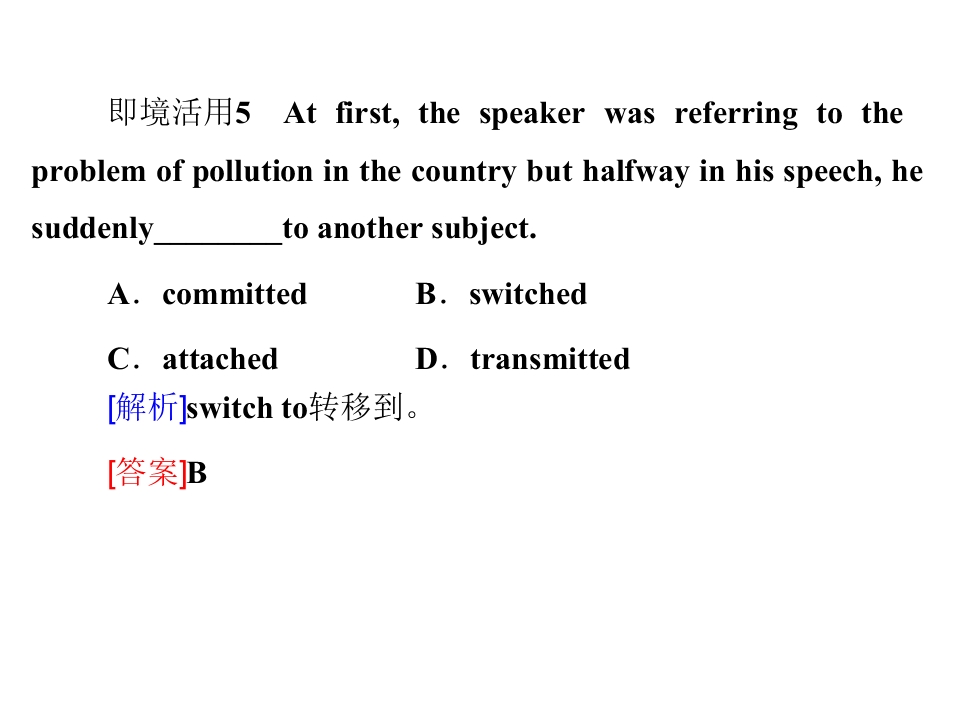 即境活用5　At first, the speaker was referring to the problem of pollution in the country but halfway in his speech, he suddenly________to another subject.

A．committed　　B．switched

C．attached　　D．transmitted

[解析]switch to转移到。

[答案]B